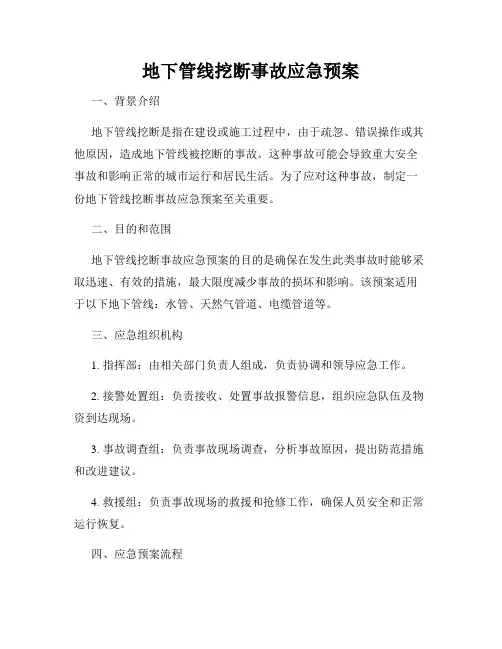 地下管线挖断事故应急预案

一、背景介绍

地下管线挖断是指在建设或施工过程中，由于疏忽、错误操作或其他原因，造成地下管线被挖断的事故。这种事故可能会导致重大安全事故和影响正常的城市运行和居民生活。为了应对这种事故，制定一份地下管线挖断事故应急预案至关重要。

二、目的和范围

地下管线挖断事故应急预案的目的是确保在发生此类事故时能够采取迅速、有效的措施，最大限度减少事故的损坏和影响。该预案适用于以下地下管线：水管、天然气管道、电缆管道等。

三、应急组织机构

1. 指挥部：由相关部门负责人组成，负责协调和领导应急工作。

2. 接警处置组：负责接收、处置事故报警信息，组织应急队伍及物资到达现场。

3. 事故调查组：负责事故现场调查，分析事故原因，提出防范措施和改进建议。

4. 救援组：负责事故现场的救援和抢修工作，确保人员安全和正常运行恢复。

四、应急预案流程